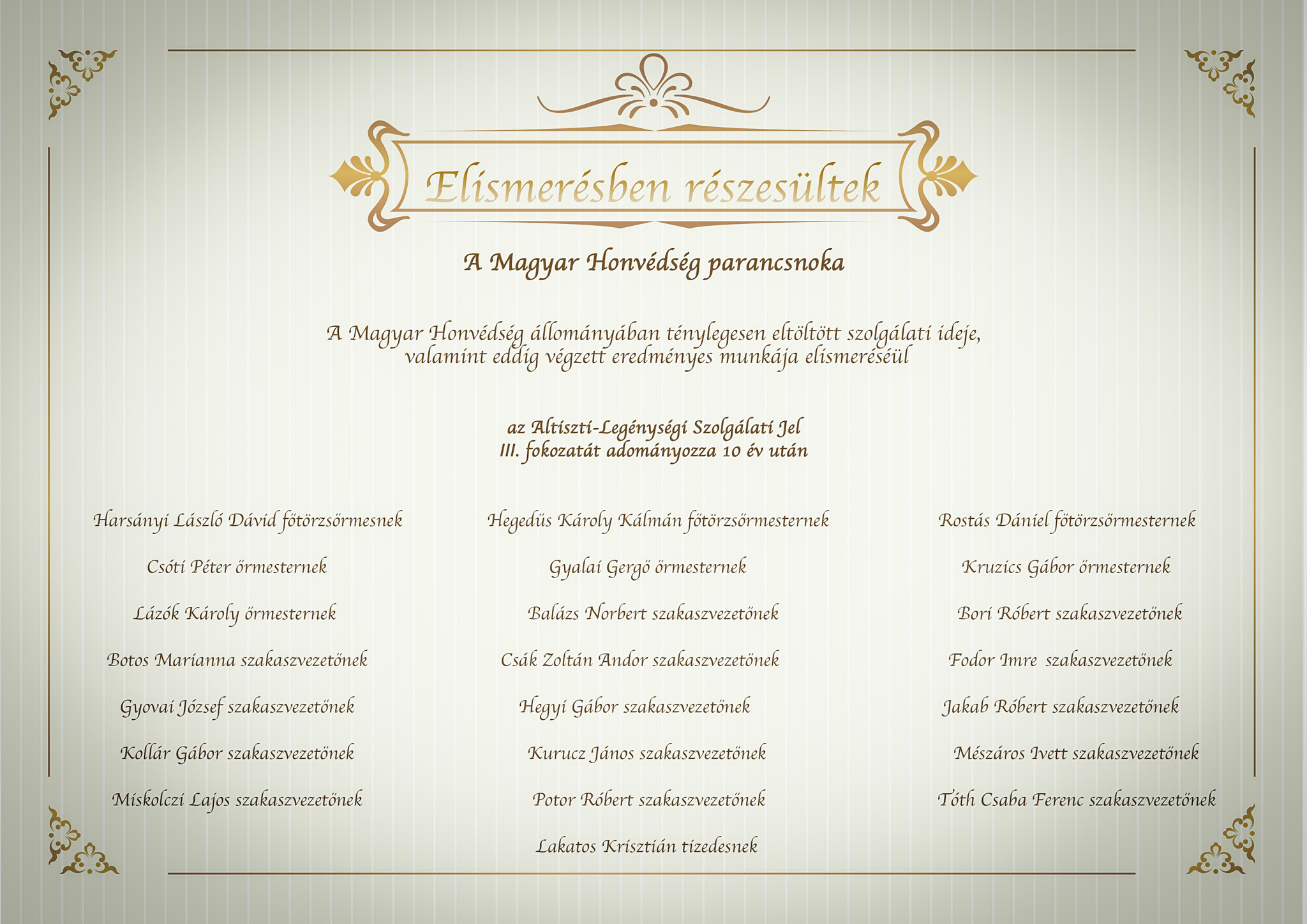 Elismerésben részesültek

A Magyar Honvédség parancsnoka

A Magyar Honvédség állományában ténylegesen eltöltött szolgálati ideje, valamint eddig végzett eredményes munkája elismeréséül

az Altiszti-Legénységi Szolgálati Jel
III. fokozatát adományozza 10 év után

Harsányi László Dávid főtörzsőrmesnek

Csóti Péter őrmesternek

Lázók Károly őrmesternek

Botos Marianna szakaszvezetőnek

Gyovai József szakaszvezetőnek

Kollár Gábor szakaszvezetőnek

Miskolczi Lajos szakaszvezetőnek

Hegedűs Károly Kálmán főtörzsőrmesternek

Gyalai Gergő őrmesternek

Balázs Norbert szakaszvezetőnek

Csák Zoltán Andor szakaszvezetőnek

Hegyi Gábor szakaszvezetőnek

Kurucz János szakaszvezetőnek

Potor Róbert szakaszvezetőnek

Lakatos Krisztián tizedesnek

Rostás Dániel főtörzsőrmesternek

Kruzics Gábor őrmesternek

Bori Róbert szakaszvezetőnek

Fodor Imre szakaszvezetőnek

Jakab Róbert szakaszvezetőnek

Mészáros Ivett szakaszvezetőnek

Tóth Csaba Ferenc szakaszvezetőnek